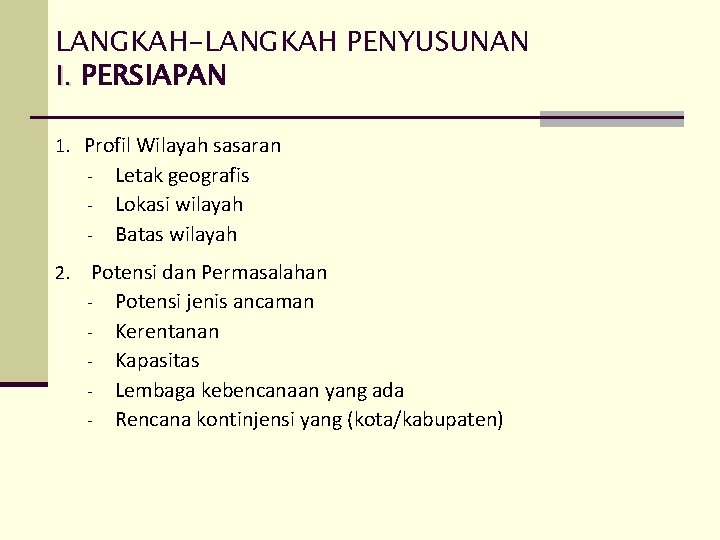 LANGKAH-LANGKAH PENYUSUNAN
I. PERSIAPAN

1. Profil Wilayah sasaran
- Letak geografis
- Lokasi wilayah
- Batas wilayah

2. Potensi dan Permasalahan
- Potensi jenis ancaman
- Kerentanan
- Kapasitas
- Lembaga kebencanaan yang ada
- Rencana kontinjensi yang (kota/kabupaten)